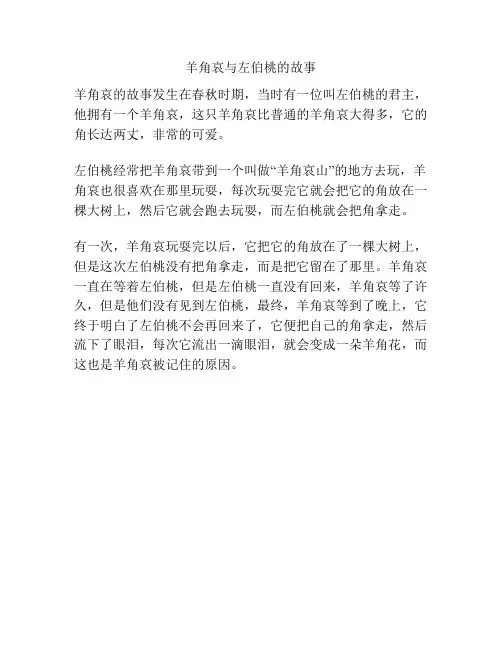 羊角哀与左伯桃的故事

羊角哀的故事发生在春秋时期，当时有一位叫左伯桃的君主，他拥有一个羊角哀，这只羊角哀比普通的羊角哀大得多，它的角长达两丈，非常的可爱。

左伯桃经常把羊角哀带到一个叫做“羊角哀山”的地方去玩，羊角哀也很喜欢在那里玩耍，每次玩耍完它就会把它的角放在一棵大树上，然后它就会跑去玩耍，而左伯桃就会把角拿走。

有一次，羊角哀玩耍完以后，它把它的角放在了一棵大树上，但是这次左伯桃没有把角拿走，而是把它留在了那里。羊角哀一直在等着左伯桃，但是左伯桃一直没有回来，羊角哀等了许久，但是他们没有见到左伯桃，最终，羊角哀等到了晚上，它终于明白了左伯桃不会再回来了，它便把自己的角拿走，然后流下了眼泪，每次它流出一滴眼泪，就会变成一朵羊角花，而这也是羊角哀被记住的原因。